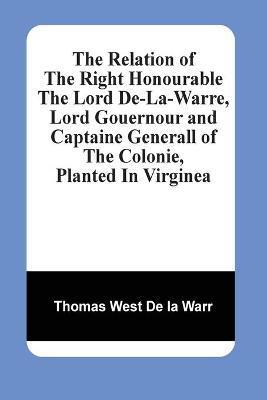 The Relation of The Right Honourable The Lord De-La-Warre, Lord Gouernour and Captaine Generall of The Colonie, Planted In Virginea

Thomas West De la Warr